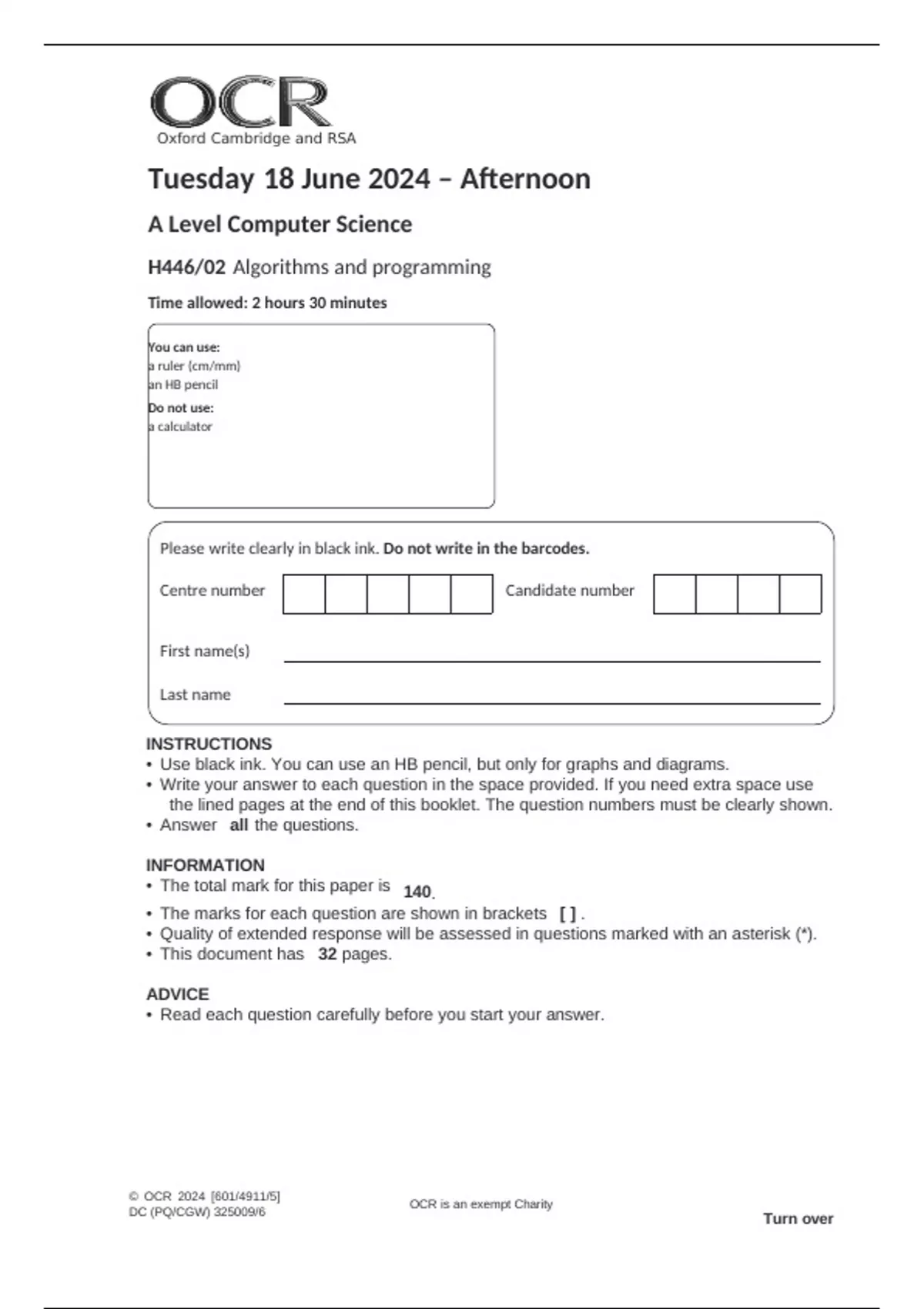 OCR
Oxford Cambridge and RSA

Tuesday 18 June 2024 – Afternoon

A Level Computer Science

H446/02 Algorithms and programming

Time allowed: 2 hours 30 minutes

You can use:
a ruler (cm/mm)
an HB pencil
Do not use:
a calculator

Please write clearly in black ink. Do not write in the barcodes.

Centre number

Candidate number

First name(s)

Last name

INSTRUCTIONS
• Use black ink. You can use an HB pencil, but only for graphs and diagrams.
• Write your answer to each question in the space provided. If you need extra space use the lined pages at the end of this booklet. The question numbers must be clearly shown.
• Answer all the questions.

INFORMATION
• The total mark for this paper is 140.
• The marks for each question are shown in brackets [ ] .
• Quality of extended response will be assessed in questions marked with an asterisk (*).
• This document has 32 pages.

ADVICE
• Read each question carefully before you start your answer.

© OCR 2024 [601/4911/5]
DC (PQ/CGW) 325009/6

OCR is an exempt Charity

Turn over